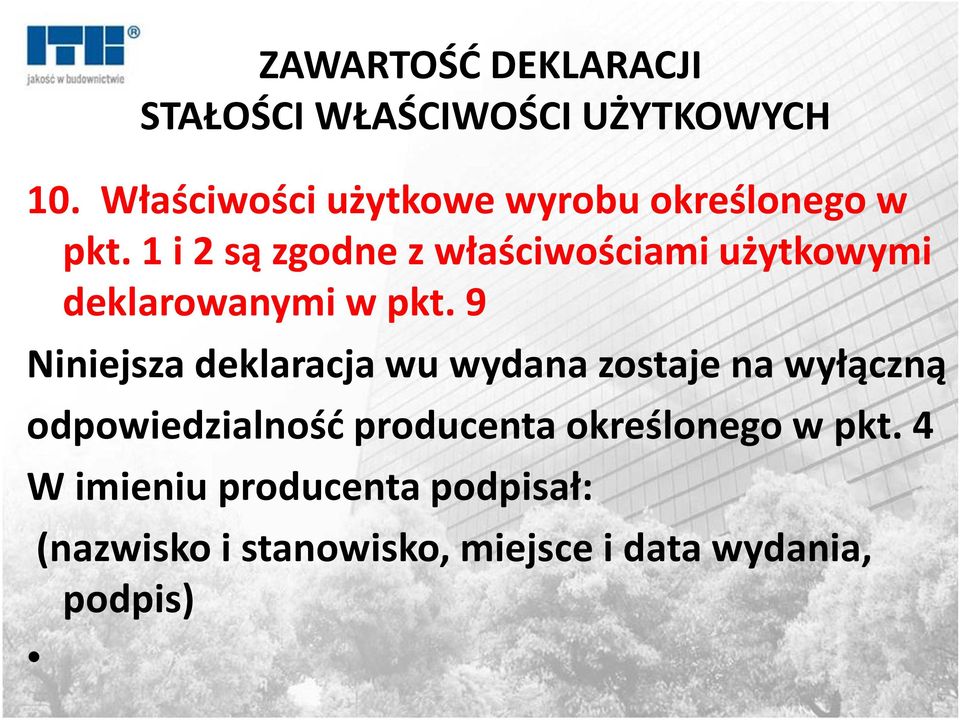 ITB®
jakość w budownictwie

ZAWARTOŚĆ DEKLARACJI
STAŁOŚCI WŁAŚCIWOŚCI UŻYTKOWYCH

10. Właściwości użytkowe wyrobu określonego w pkt. 1 i 2 są zgodne z właściwościami użytkowymi deklarowanymi w pkt. 9

Niniejsza deklaracja wu wydana zostaje na wyłączną

odpowiedzialność producenta określonego w pkt. 4

W imieniu producenta podpisał:

(nazwisko i stanowisko, miejsce i data wydania, podpis)

•